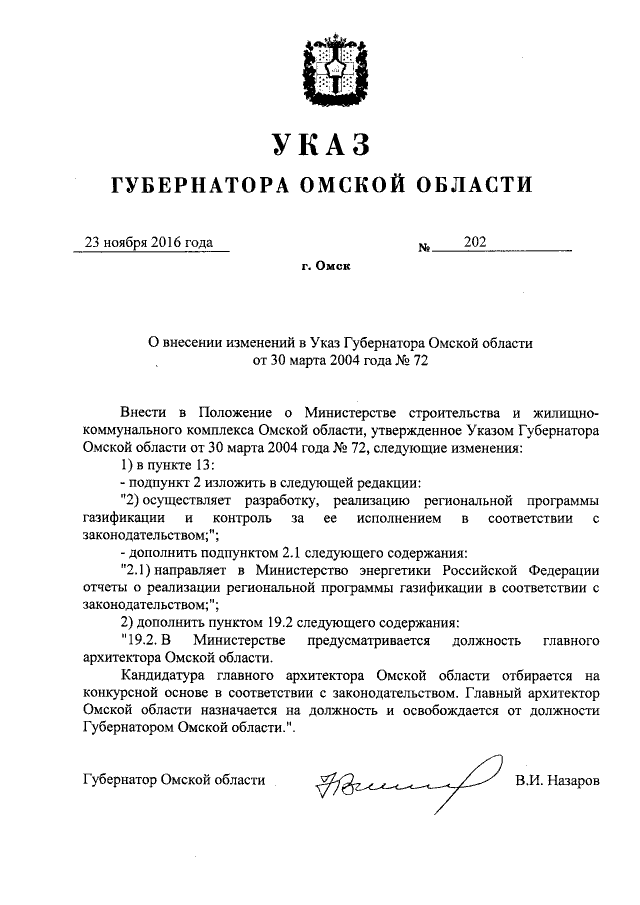 УКАЗ

ГУБЕРНАТОРА ОМСКОЙ ОБЛАСТИ

23 ноября 2016 года № 202

г. Омск

О внесении изменений в Указ Губернатора Омской области от 30 марта 2004 года № 72

Внести в Положение о Министерстве строительства и жилищно-коммунального комплекса Омской области, утвержденное Указом Губернатора Омской области от 30 марта 2004 года № 72, следующие изменения:

1) в пункте 13:

- подпункт 2 изложить в следующей редакции:

"2) осуществляет разработку, реализацию региональной программы газификации и контроль за ее исполнением в соответствии с законодательством;";

- дополнить подпунктом 2.1 следующего содержания:

"2.1) направляет в Министерство энергетики Российской Федерации отчеты о реализации региональной программы газификации в соответствии с законодательством;";

2) дополнить пунктом 19.2 следующего содержания:

"19.2. В Министерстве предусматривается должность главного архитектора Омской области.

Кандидатура главного архитектора Омской области отбирается на конкурсной основе в соответствии с законодательством. Главный архитектор Омской области назначается на должность и освобождается от должности Губернатором Омской области.".

Губернатор Омской области В.И. Назаров